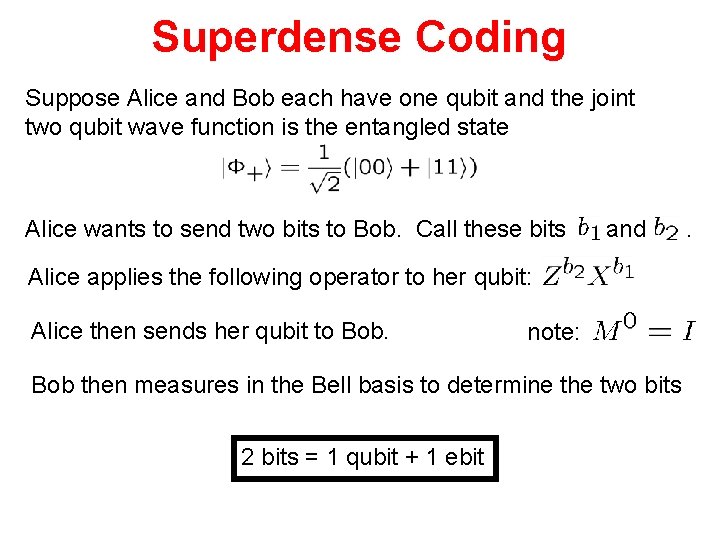 Superdense Coding

Suppose Alice and Bob each have one qubit and the joint two qubit wave function is the entangled state

$|\Phi_+\rangle = \frac{1}{\sqrt{2}}(|00\rangle + |11\rangle)$

Alice wants to send two bits to Bob. Call these bits $b_1$ and $b_2$ .

Alice applies the following operator to her qubit: $Z^{b_2}X^{b_1}$

Alice then sends her qubit to Bob.

note: $M^0 = I$

Bob then measures in the Bell basis to determine the two bits

2 bits = 1 qubit + 1 ebit